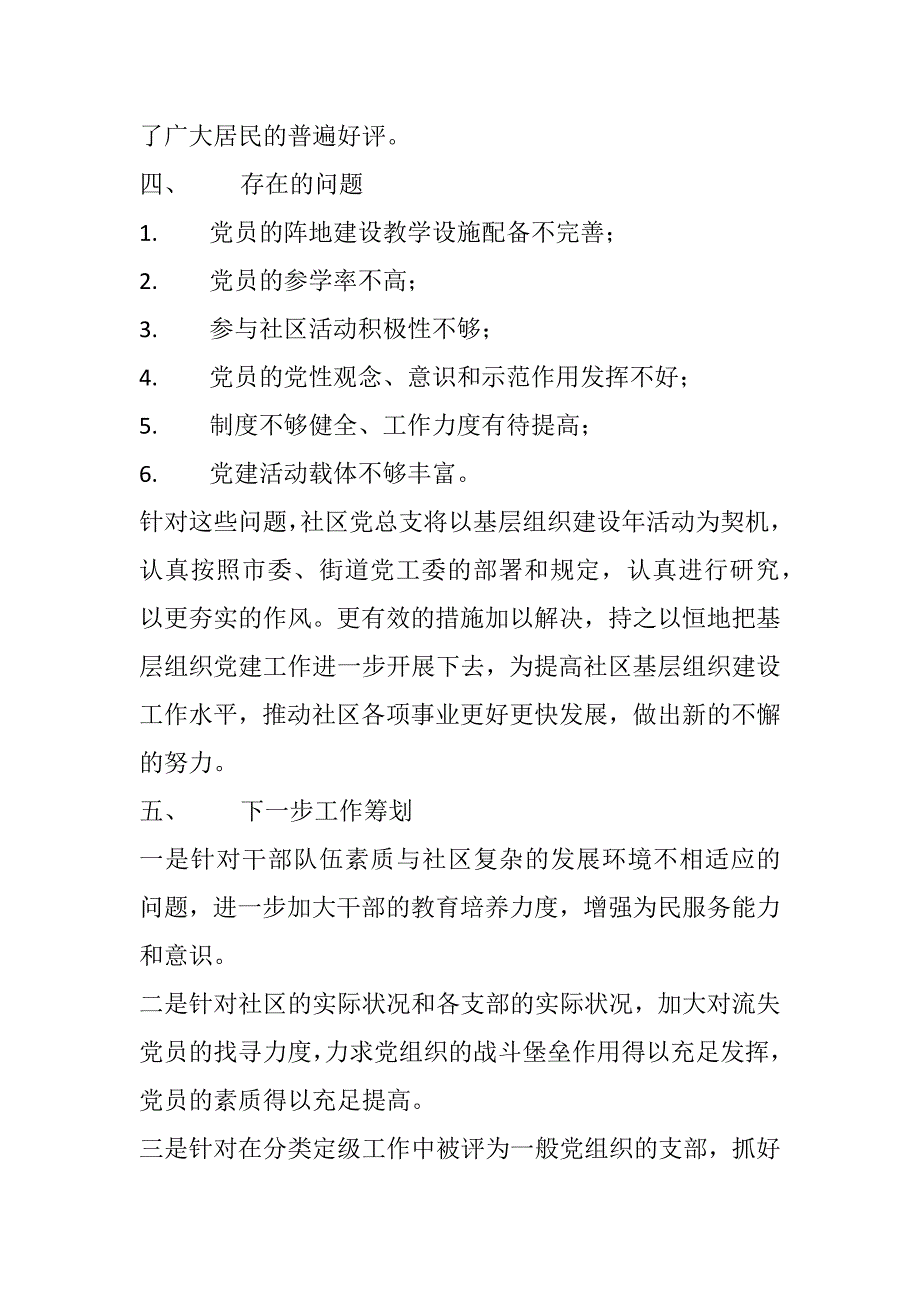 了广大居民的普遍好评。

四、 存在的问题

1. 党员的阵地建设教学设施配备不完善；

2. 党员的参学率不高；

3. 参与社区活动积极性不够；

4. 党员的党性观念、意识和示范作用发挥不好；

5. 制度不够健全、工作力度有待提高；

6. 党建活动载体不够丰富。

针对这些问题，社区党总支将以基层组织建设年活动为契机，认真按照市委、街道党工委的部署和规定，认真进行研究，以更夯实的作风。更有效的措施加以解决，持之以恒地把基层组织党建工作进一步开展下去，为提高社区基层组织建设工作水平，推动社区各项事业更好更快发展，做出新的不懈的努力。

五、 下一步工作筹划

一是针对干部队伍素质与社区复杂的发展环境不相适应的问题，进一步加大干部的教育培养力度，增强为民服务能力和意识。

二是针对社区的实际状况和各支部的实际状况，加大对流失党员的找寻力度，力求党组织的战斗堡垒作用得以充足发挥，党员的素质得以充足提高。

三是针对在分类定级工作中被评为一般党组织的支部，抓好